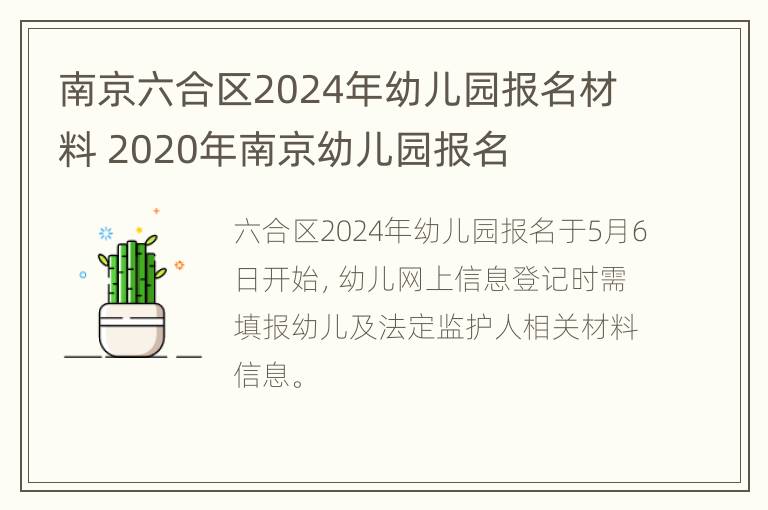 南京六合区2024年幼儿园报名材料 2020年南京幼儿园报名

六合区2024年幼儿园报名于5月6日开始, 幼儿网上信息登记时需填报幼儿及法定监护人相关材料信息。